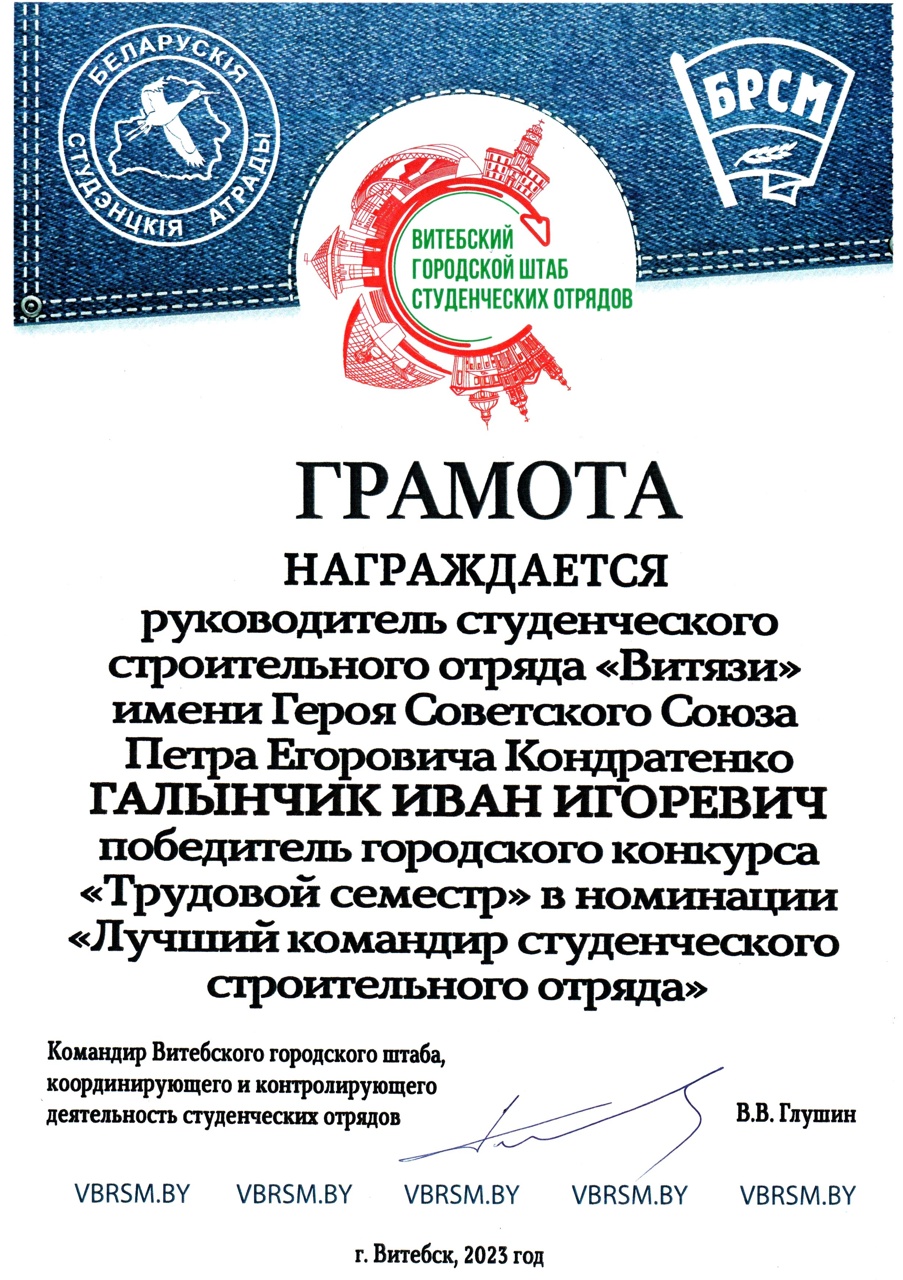 БЕЛАРУСКІЯ СТУДЭНЦКІЯ АТРАДЫ

БРСМ

ВИТЕБСКИЙ ГОРОДСКОЙ ШТАБ СТУДЕНЧЕСКИХ ОТРЯДОВ

ГРАМОТА

НАГРАЖДАЕТСЯ

руководитель студенческого строительного отряда «Витязи» имени Героя Советского Союза Петра Егоровича Кондратенко

ГАЛЫНЧИК ИВАН ИГОРЕВИЧ

победитель городского конкурса «Трудовой семестр» в номинации «Лучший командир студенческого строительного отряда»

Командир Витебского городского штаба, координирующего и контролирующего деятельность студенческих отрядов

В.В. Глушин

VBRSM.BY VBRSM.BY VBRSM.BY VBRSM.BY VBRSM.BY

г. Витебск, 2023 год